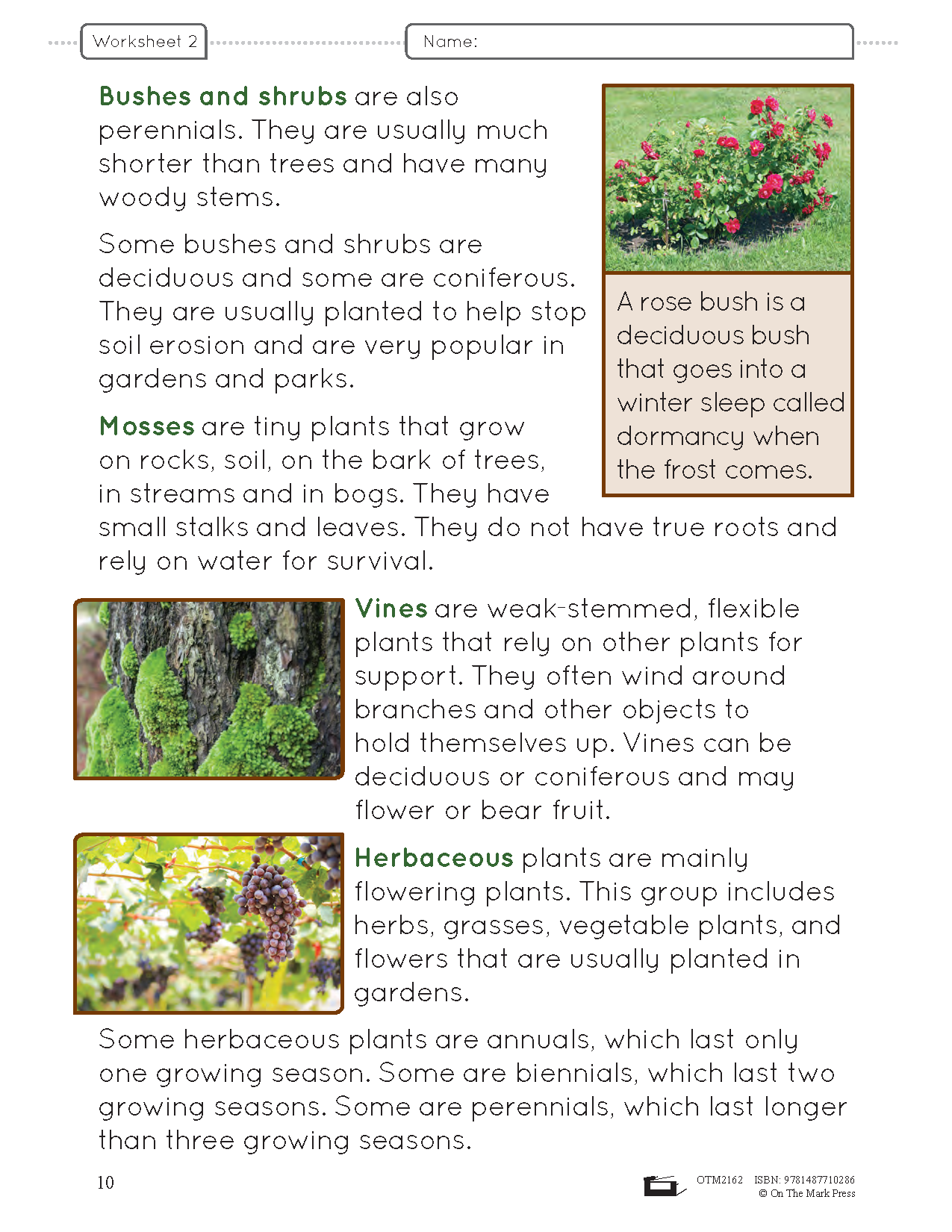 Worksheet 2

Name:

Bushes and shrubs are also perennials. They are usually much shorter than trees and have many woody stems.

Some bushes and shrubs are deciduous and some are coniferous. They are usually planted to help stop soil erosion and are very popular in gardens and parks.

A rose bush is a deciduous bush that goes into a winter sleep called dormancy when the frost comes.

Mosses are tiny plants that grow on rocks, soil, on the bark of trees, in streams and in bogs. They have small stalks and leaves. They do not have true roots and rely on water for survival.

Vines are weak-stemmed, flexible plants that rely on other plants for support. They often wind around branches and other objects to hold themselves up. Vines can be deciduous or coniferous and may flower or bear fruit.

Herbaceous plants are mainly flowering plants. This group includes herbs, grasses, vegetable plants, and flowers that are usually planted in gardens.

Some herbaceous plants are annuals, which last only one growing season. Some are biennials, which last two growing seasons. Some are perennials, which last longer than three growing seasons.

10

OTM2162 ISBN: 9781487710286
© On The Mark Press